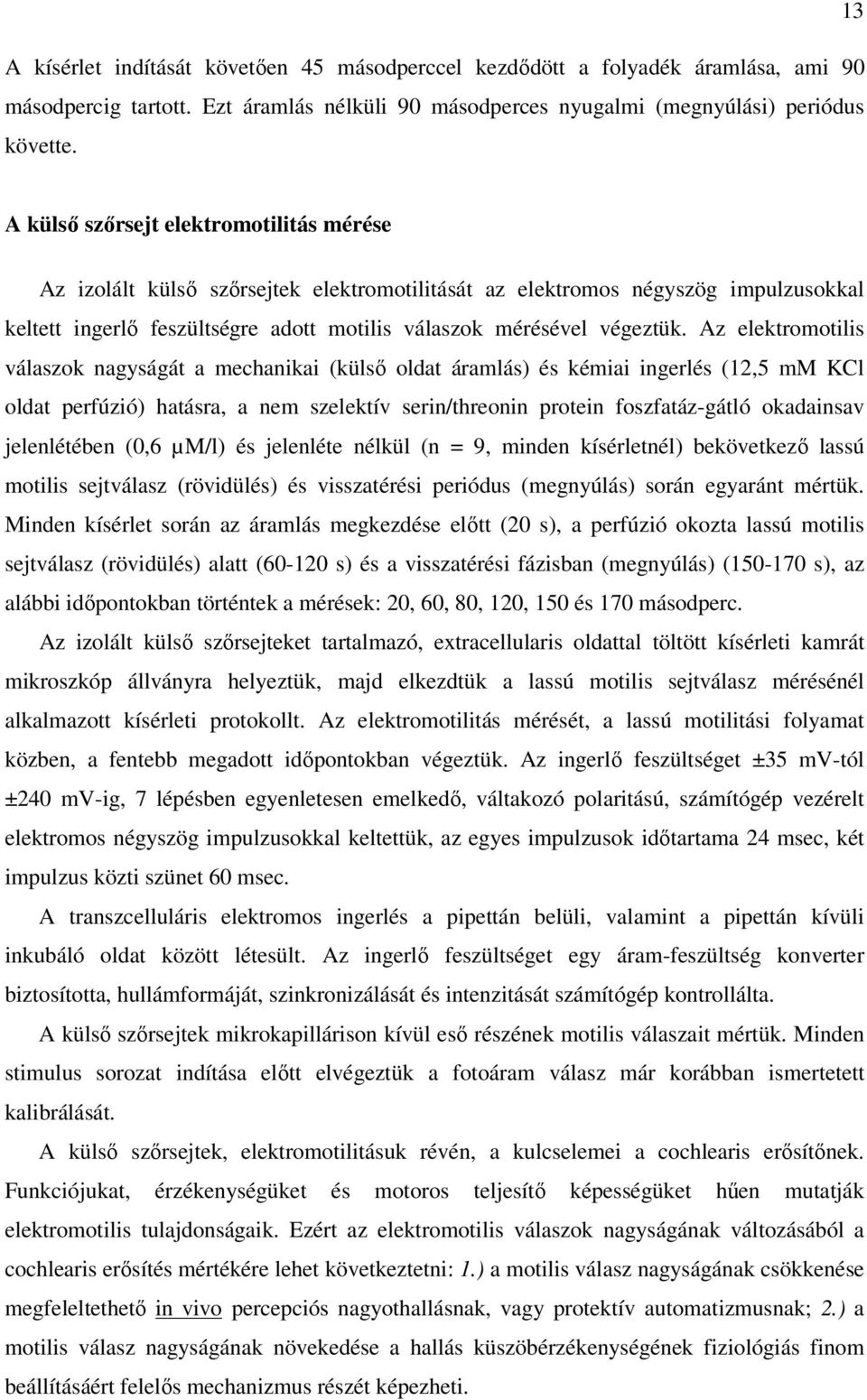 13

A kísérlet indítását követően 45 másodperccel kezdődött a folyadék áramlása, ami 90 másodpercig tartott. Ezt áramlás nélküli 90 másodperces nyugalmi (megnyúlási) periódus követte.

A külső szőrsejt elektromotilitás mérése

Az izolált külső szőrsejtek elektromotilitását az elektromos négyszög impulzusokkal keltett ingerlő feszültségre adott motilis válaszok mérésével végeztük. Az elektromotilis válaszok nagyságát a mechanikai (külső oldat áramlás) és kémiai ingerlés (12,5 mM KCl oldat perfúzió) hatásra, a nem szelektív serin/threonin protein foszfatáz-gátló okadainsav jelenlétében (0,6 μM/l) és jelenléte nélkül (n = 9, minden kísérletnél) bekövetkező lassú motilis sejtválasz (rövidülés) és visszatérési periódus (megnyúlás) során egyaránt mértük. Minden kísérlet során az áramlás megkezdése előtt (20 s), a perfúzió okozta lassú motilis sejtválasz (rövidülés) alatt (60-120 s) és a visszatérési fázisban (megnyúlás) (150-170 s), az alábbi időpontokban történtek a mérések: 20, 60, 80, 120, 150 és 170 másodperc.

Az izolált külső szőrsejteket tartalmazó, extracellularis oldattal töltött kísérleti kamrát mikroszkóp állványra helyeztük, majd elkezdtük a lassú motilis sejtválasz mérésénél alkalmazott kísérleti protokollt. Az elektromotilitás mérését, a lassú motilitási folyamat közben, a fentebb megadott időpontokban végeztük. Az ingerlő feszültséget ±35 mV-tól ±240 mV-ig, 7 lépésben egyenletesen emelkedő, váltakozó polaritású, számítógép vezérelt elektromos négyszög impulzusokkal keltettük, az egyes impulzusok időtartama 24 msec, két impulzus közti szünet 60 msec.

A transzcelluláris elektromos ingerlés a pipettán belüli, valamint a pipettán kívüli inkubáló oldat között létesült. Az ingerlő feszültséget egy áram-feszültség konverter biztosította, hullámformáját, szinkronizálását és intenzitását számítógép kontrollálta.

A külső szőrsejtek mikrokapillárison kívül eső részének motilis válaszait mértük. Minden stimulus sorozat indítása előtt elvégeztük a fotoáram válasz már korábban ismertetett kalibrálását.

A külső szőrsejtek, elektromotilitásuk révén, a kulcselemei a cochlearis erősítőnek. Funkciójukat, érzékenységüket és motoros teljesítő képességüket hűen mutatják elektromotilis tulajdonságaik. Ezért az elektromotilis válaszok nagyságának változásából a cochlearis erősítés mértékére lehet következtetni: 1.) a motilis válasz nagyságának csökkenése megfeleltethető in vivo percepciós nagyothallásnak, vagy protektív automatizmusnak; 2.) a motilis válasz nagyságának növekedése a hallás küszöbérzékenységének fiziológiás finom beállításáért felelős mechanizmus részét képezheti.